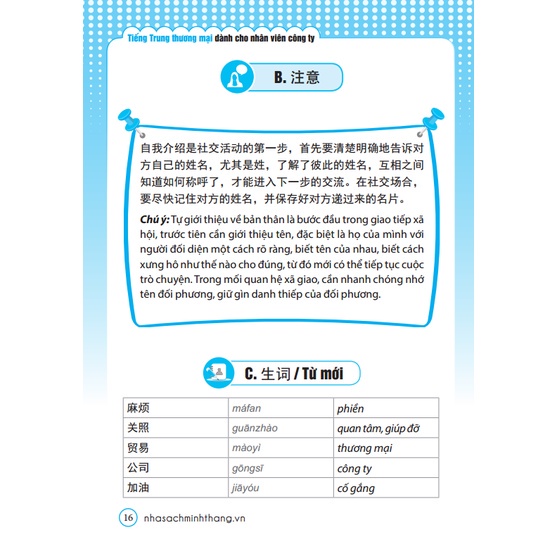 Tiếng Trung thương mại dành cho nhân viên công ty

B. 注意

自我介绍是社交活动的第一步，首先要清楚明确地告诉对方自己的姓名，尤其是姓，了解了彼此的姓名，互相之间知道如何称呼了，才能进入下一步的交流。在社交场合，要尽快记住对方的姓名，并保存好对方递过来的名片。

Chú ý: Tự giới thiệu về bản thân là bước đầu trong giao tiếp xã hội, trước tiên cần giới thiệu tên, đặc biệt là họ của mình với người đối diện một cách rõ ràng, biết tên của nhau, biết cách xưng hô như thế nào cho đúng, từ đó mới có thể tiếp tục cuộc trò chuyện. Trong mối quan hệ xã giao, cần nhanh chóng nhớ tên đối phương, giữ gìn danh thiếp của đối phương.

C. 生词 / Từ mới

| 麻烦 | máfan | phiền |
|---|---|---|
| 关照 | guānzhào | quan tâm, giúp đỡ |
| 贸易 | màoyì | thương mại |
| 公司 | gōngsī | công ty |
| 加油 | jiāyóu | cố gắng |

16 nhasachminhthang.vn